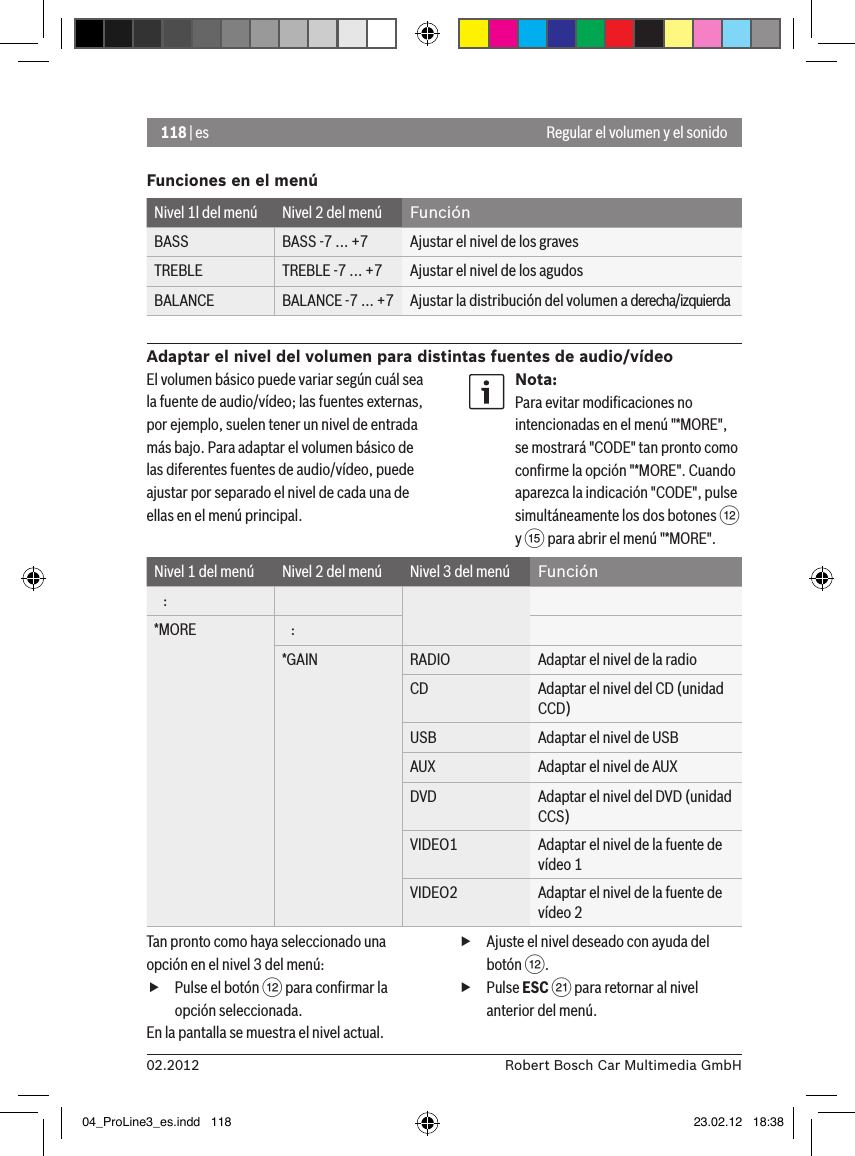 118 | es Regular el volumen y el sonido

Funciones en el menú

| Nivel 1l del menú | Nivel 2 del menú | Función |
|---|---|---|
| BASS | BASS -7 ... +7 | Ajustar el nivel de los graves |
| TREBLE | TREBLE -7 ... +7 | Ajustar el nivel de los agudos |
| BALANCE | BALANCE -7 ... +7 | Ajustar la distribución del volumen a derecha/izquierda |

Adaptar el nivel del volumen para distintas fuentes de audio/vídeo

El volumen básico puede variar según cuál sea la fuente de audio/vídeo; las fuentes externas, por ejemplo, suelen tener un nivel de entrada más bajo. Para adaptar el volumen básico de las diferentes fuentes de audio/vídeo, puede ajustar por separado el nivel de cada una de ellas en el menú principal.

Nota:
Para evitar modificaciones no intencionadas en el menú "*MORE", se mostrará "CODE" tan pronto como confirme la opción "*MORE". Cuando aparezca la indicación "CODE", pulse simultáneamente los dos botones ⑫ y ⑮ para abrir el menú "*MORE".

| Nivel 1 del menú | Nivel 2 del menú | Nivel 3 del menú | Función |
|---|---|---|---|
| : | | | |
| *MORE | : | | |
| | *GAIN | RADIO | Adaptar el nivel de la radio |
| | | CD | Adaptar el nivel del CD (unidad CCD) |
| | | USB | Adaptar el nivel de USB |
| | | AUX | Adaptar el nivel de AUX |
| | | DVD | Adaptar el nivel del DVD (unidad CCS) |
| | | VIDEO1 | Adaptar el nivel de la fuente de vídeo 1 |
| | | VIDEO2 | Adaptar el nivel de la fuente de vídeo 2 |

Tan pronto como haya seleccionado una opción en el nivel 3 del menú:
▶ Pulse el botón ⑫ para confirmar la opción seleccionada.
En la pantalla se muestra el nivel actual.

▶ Ajuste el nivel deseado con ayuda del botón ⑫.
▶ Pulse ESC ㉑ para retornar al nivel anterior del menú.

02.2012 Robert Bosch Car Multimedia GmbH

04_ProLine3_es.indd 118 23.02.12 18:38